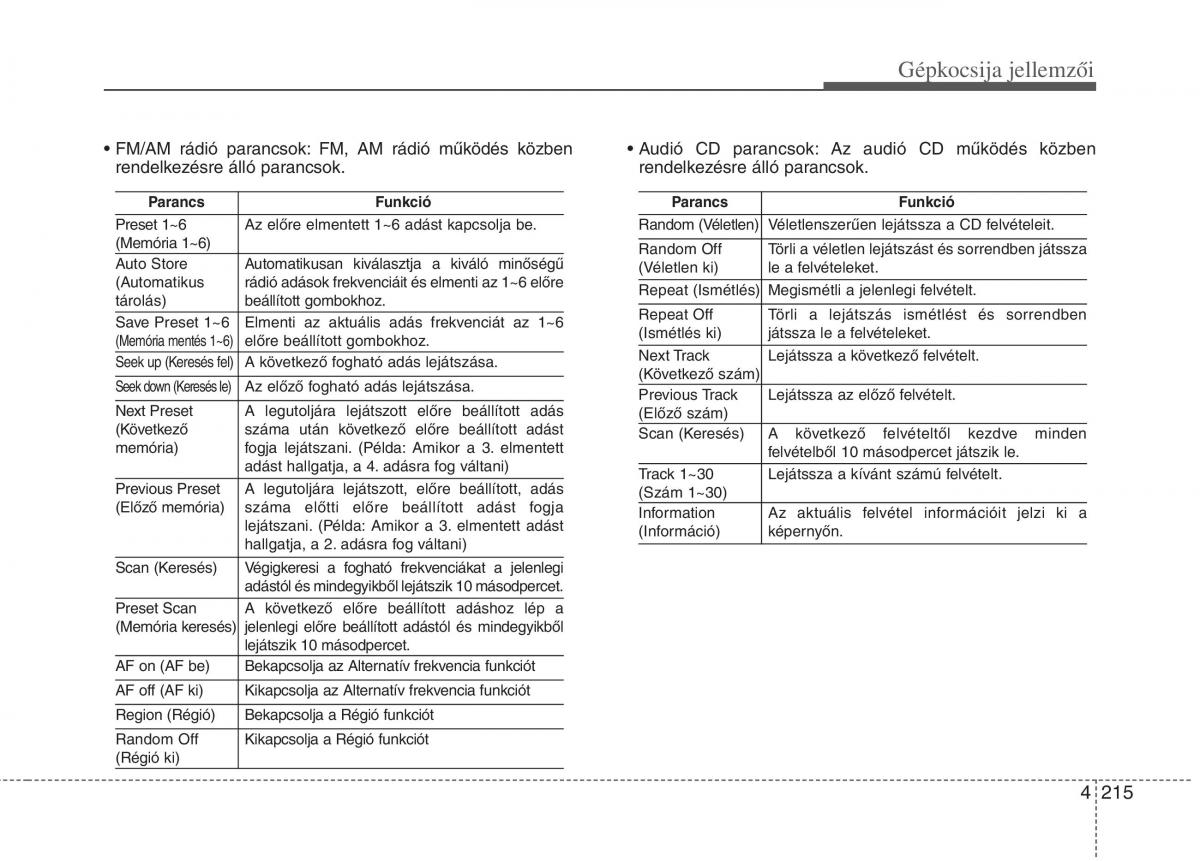 Gépkocsija jellemzői

• FM/AM rádió parancsok: FM, AM rádió működés közben rendelkezésre álló parancsok.

| Parancs | Funkció |
|---|---|
| Preset 1~6 (Memória 1~6) | Az előre elmentett 1~6 adást kapcsolja be. |
| Auto Store (Automatikus tárolás) | Automatikusan kiválasztja a kiváló minőségű rádió adások frekvenciáit és elmenti az 1~6 előre beállított gombokhoz. |
| Save Preset 1~6 (Memória mentés 1~6) | Elmenti az aktuális adás frekvenciát az 1~6 előre beállított gombokhoz. |
| Seek up (Keresés fel) | A következő fogható adás lejátszása. |
| Seek down (Keresés le) | Az előző fogható adás lejátszása. |
| Next Preset (Következő memória) | A legutoljára lejátszott előre beállított adás száma után következő előre beállított adást fogja lejátszani. (Példa: Amikor a 3. elmentett adást hallgatja, a 4. adásra fog váltani) |
| Previous Preset (Előző memória) | A legutoljára lejátszott, előre beállított, adás száma előtti előre beállított adást fogja lejátszani. (Példa: Amikor a 3. elmentett adást hallgatja, a 2. adásra fog váltani) |
| Scan (Keresés) | Végigkeresi a fogható frekvenciákat a jelenlegi adástól és mindegyikből lejátszik 10 másodpercet. |
| Preset Scan (Memória keresés) | A következő előre beállított adáshoz lép a jelenlegi előre beállított adástól és mindegyikből lejátszik 10 másodpercet. |
| AF on (AF be) | Bekapcsolja az Alternatív frekvencia funkciót |
| AF off (AF ki) | Kikapcsolja az Alternatív frekvencia funkciót |
| Region (Régió) | Bekapcsolja a Régió funkciót |
| Random Off (Régió ki) | Kikapcsolja a Régió funkciót |

• Audió CD parancsok: Az audió CD működés közben rendelkezésre álló parancsok.

| Parancs | Funkció |
|---|---|
| Random (Véletlen) | Véletlenszerűen lejátssza a CD felvételeit. |
| Random Off (Véletlen ki) | Törli a véletlen lejátszást és sorrendben játssza le a felvételeket. |
| Repeat (Ismétlés) | Megismétli a jelenlegi felvételt. |
| Repeat Off (Ismétlés ki) | Törli a lejátszás ismétlést és sorrendben játssza le a felvételeket. |
| Next Track (Következő szám) | Lejátssza a következő felvételt. |
| Previous Track (Előző szám) | Lejátssza az előző felvételt. |
| Scan (Keresés) | A következő felvételtől kezdve minden felvételből 10 másodpercet játszik le. |
| Track 1~30 (Szám 1~30) | Lejátssza a kívánt számú felvételt. |
| Information (Információ) | Az aktuális felvétel információit jelzi ki a képernyőn. |

4 215